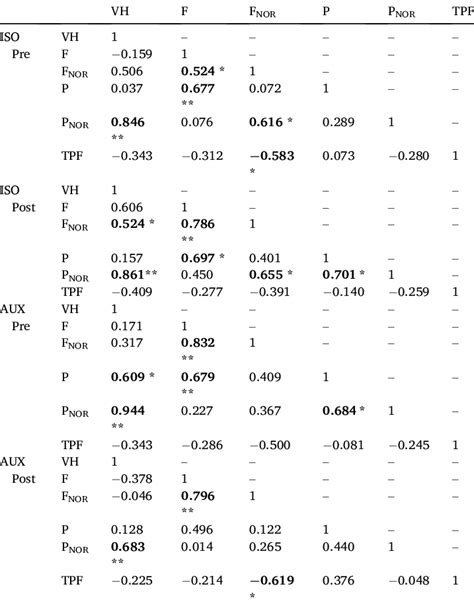 | | | VH | F | $F_{NOR}$ | P | $P_{NOR}$ | TPF |
|---|---|---|---|---|---|---|---|
| ISO Pre | VH | 1 | – | – | – | – | – |
| | F | −0.159 | 1 | – | – | – | – |
| | $F_{NOR}$ | 0.506 | **0.524** * | 1 | – | – | – |
| | P | 0.037 | **0.677** ** | 0.072 | 1 | – | – |
| | $P_{NOR}$ | **0.846** ** | 0.076 | **0.616** * | 0.289 | 1 | – |
| | TPF | −0.343 | −0.312 | **−0.583** * | 0.073 | −0.280 | 1 |
| ISO Post | VH | 1 | – | – | – | – | – |
| | F | 0.606 | 1 | – | – | – | – |
| | $F_{NOR}$ | **0.524** * | **0.786** ** | 1 | – | – | – |
| | P | 0.157 | **0.697** * | 0.401 | 1 | – | – |
| | $P_{NOR}$ | **0.861**** | 0.450 | **0.655** * | **0.701** * | 1 | – |
| | TPF | −0.409 | −0.277 | −0.391 | −0.140 | −0.259 | 1 |
| AUX Pre | VH | 1 | – | – | – | – | – |
| | F | 0.171 | 1 | – | – | – | – |
| | $F_{NOR}$ | 0.317 | **0.832** ** | 1 | – | – | – |
| | P | **0.609** * | **0.679** ** | 0.409 | 1 | – | – |
| | $P_{NOR}$ | **0.944** ** | 0.227 | 0.367 | **0.684** * | 1 | – |
| | TPF | −0.343 | −0.286 | −0.500 | −0.081 | −0.245 | 1 |
| AUX Post | VH | 1 | – | – | – | – | – |
| | F | −0.378 | 1 | – | – | – | – |
| | $F_{NOR}$ | −0.046 | **0.796** ** | 1 | – | – | – |
| | P | 0.128 | 0.496 | 0.122 | 1 | – | – |
| | $P_{NOR}$ | **0.683** ** | 0.014 | 0.265 | 0.440 | 1 | – |
| | TPF | −0.225 | −0.214 | **−0.619** * | 0.376 | −0.048 | 1 |